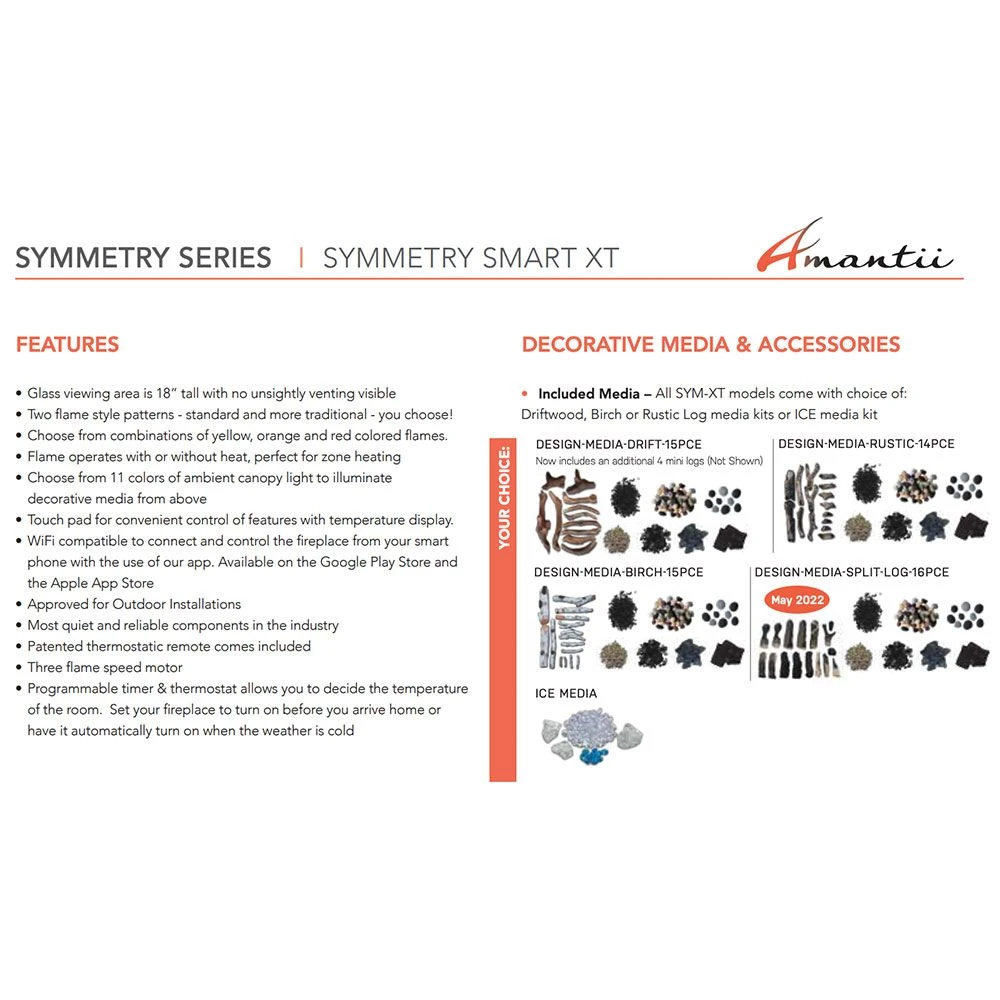 SYMMETRY SERIES | SYMMETRY SMART XT

Amantii

FEATURES

• Glass viewing area is 18" tall with no unsightly venting visible
• Two flame style patterns - standard and more traditional - you choose!
• Choose from combinations of yellow, orange and red colored flames.
• Flame operates with or without heat, perfect for zone heating
• Choose from 11 colors of ambient canopy light to illuminate decorative media from above
• Touch pad for convenient control of features with temperature display.
• WiFi compatible to connect and control the fireplace from your smart phone with the use of our app. Available on the Google Play Store and the Apple App Store
• Approved for Outdoor Installations
• Most quiet and reliable components in the industry
• Patented thermostatic remote comes included
• Three flame speed motor
• Programmable timer & thermostat allows you to decide the temperature of the room. Set your fireplace to turn on before you arrive home or have it automatically turn on when the weather is cold

DECORATIVE MEDIA & ACCESSORIES

• Included Media – All SYM-XT models come with choice of: Driftwood, Birch or Rustic Log media kits or ICE media kit

YOUR CHOICE:

DESIGN-MEDIA-DRIFT-15PCE
Now includes an additional 4 mini logs (Not Shown)

DESIGN-MEDIA-RUSTIC-14PCE

DESIGN-MEDIA-BIRCH-15PCE

DESIGN-MEDIA-SPLIT-LOG-16PCE

May 2022

ICE MEDIA